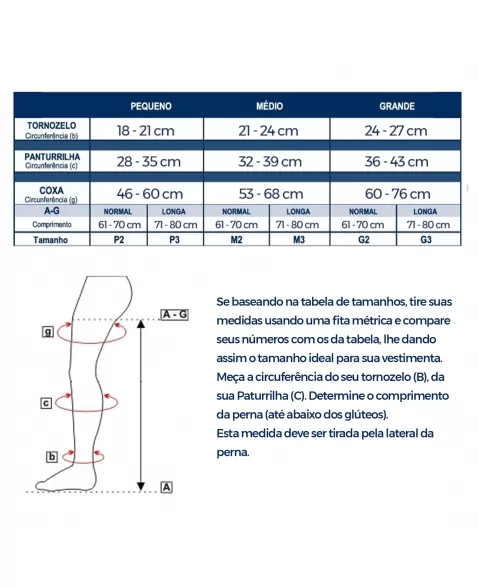 | | PEQUENO | | MÉDIO | | GRANDE | |
|---|---|---|---|---|---|---|
| TORNOZELO Circunferência (b) | 18 - 21 cm | | 21 - 24 cm | | 24 - 27 cm | |
| PANTURRILHA Circunferência (c) | 28 - 35 cm | | 32 - 39 cm | | 36 - 43 cm | |
| COXA Circunferência (g) | 46 - 60 cm | | 53 - 68 cm | | 60 - 76 cm | |
| A-G | NORMAL | LONGA | NORMAL | LONGA | NORMAL | LONGA |
| Comprimento | 61 - 70 cm | 71 - 80 cm | 61 - 70 cm | 71 - 80 cm | 61 - 70 cm | 71 - 80 cm |
| Tamanho | P2 | P3 | M2 | M3 | G2 | G3 |

A - G
g
c
b
A

Se baseando na tabela de tamanhos, tire suas medidas usando uma fita métrica e compare seus números com os da tabela, lhe dando assim o tamanho ideal para sua vestimenta. Meça a circuferência do seu tornozelo (B), da sua Paturrilha (C). Determine o comprimento da perna (até abaixo dos glúteos).
Esta medida deve ser tirada pela lateral da perna.